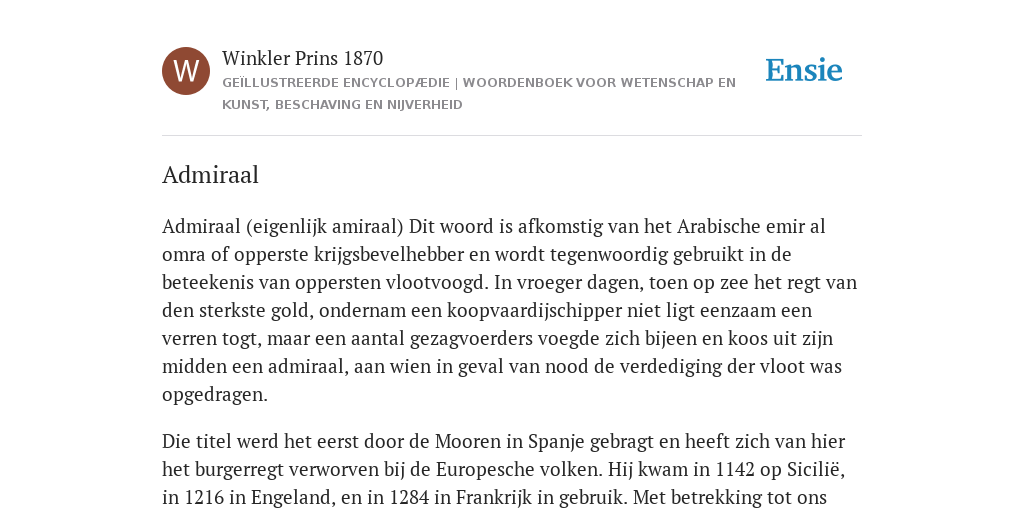 W

Winkler Prins 1870

GEÏLLUSTREERDE ENCYCLOPÆDIE | WOORDENBOEK VOOR WETENSCHAP EN KUNST, BESCHAVING EN NIJVERHEID

Ensie

Admiraal

Admiraal (eigenlijk amiraal) Dit woord is afkomstig van het Arabische emir al omra of opperste krijgsbevelhebber en wordt tegenwoordig gebruikt in de beteekenis van oppersten vlootvoogd. In vroeger dagen, toen op zee het regt van den sterkste gold, ondernam een koopvaardijschipper niet ligt eenzaam een verren togt, maar een aantal gezagvoerders voegde zich bijeen en koos uit zijn midden een admiraal, aan wien in geval van nood de verdediging der vloot was opgedragen.

Die titel werd het eerst door de Mooren in Spanje gebragt en heeft zich van hier het burgerregt verworven bij de Europesche volken. Hij kwam in 1142 op Sicilië, in 1216 in Engeland, en in 1284 in Frankrijk in gebruik. Met betrekking tot ons